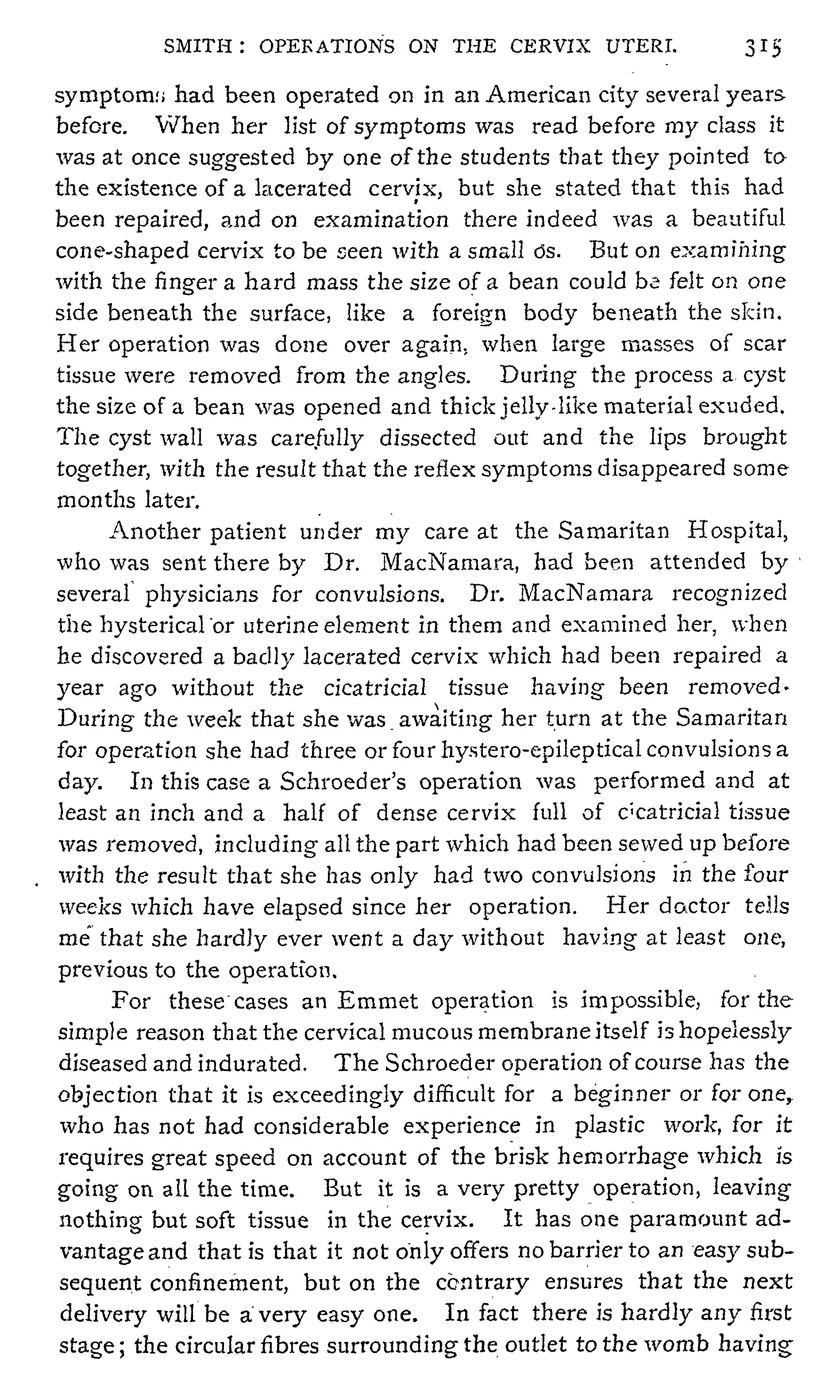 SMITH: OPERATIONS ON THE CERVIX UTERI. 315

symptoms had been operated on in an American city several years before. When her list of symptoms was read before my class it was at once suggested by one of the students that they pointed to the existence of a lacerated cervix, but she stated that this had been repaired, and on examination there indeed was a beautiful cone-shaped cervix to be seen with a small os. But on examining with the finger a hard mass the size of a bean could be felt on one side beneath the surface, like a foreign body beneath the skin. Her operation was done over again, when large masses of scar tissue were removed from the angles. During the process a cyst the size of a bean was opened and thick jelly-like material exuded. The cyst wall was carefully dissected out and the lips brought together, with the result that the reflex symptoms disappeared some months later.

Another patient under my care at the Samaritan Hospital, who was sent there by Dr. MacNamara, had been attended by several physicians for convulsions. Dr. MacNamara recognized the hysterical or uterine element in them and examined her, when he discovered a badly lacerated cervix which had been repaired a year ago without the cicatricial tissue having been removed. During the week that she was awaiting her turn at the Samaritan for operation she had three or four hystero-epileptical convulsions a day. In this case a Schroeder's operation was performed and at least an inch and a half of dense cervix full of cicatricial tissue was removed, including all the part which had been sewed up before with the result that she has only had two convulsions in the four weeks which have elapsed since her operation. Her doctor tells me that she hardly ever went a day without having at least one, previous to the operation.

For these cases an Emmet operation is impossible, for the simple reason that the cervical mucous membrane itself is hopelessly diseased and indurated. The Schroeder operation of course has the objection that it is exceedingly difficult for a beginner or for one, who has not had considerable experience in plastic work, for it requires great speed on account of the brisk hemorrhage which is going on all the time. But it is a very pretty operation, leaving nothing but soft tissue in the cervix. It has one paramount advantage and that is that it not only offers no barrier to an easy subsequent confinement, but on the contrary ensures that the next delivery will be a very easy one. In fact there is hardly any first stage; the circular fibres surrounding the outlet to the womb having